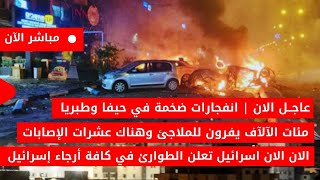 مباشر الآن

عاجل الان | انفجارات ضخمة في حيفا وطبريا

مئات الآلآف يفرون للملاجئ وهناك عشرات الإصابات

الان الان اسرائيل تعلن الطوارئ في كافة أرجاء إسرائيل